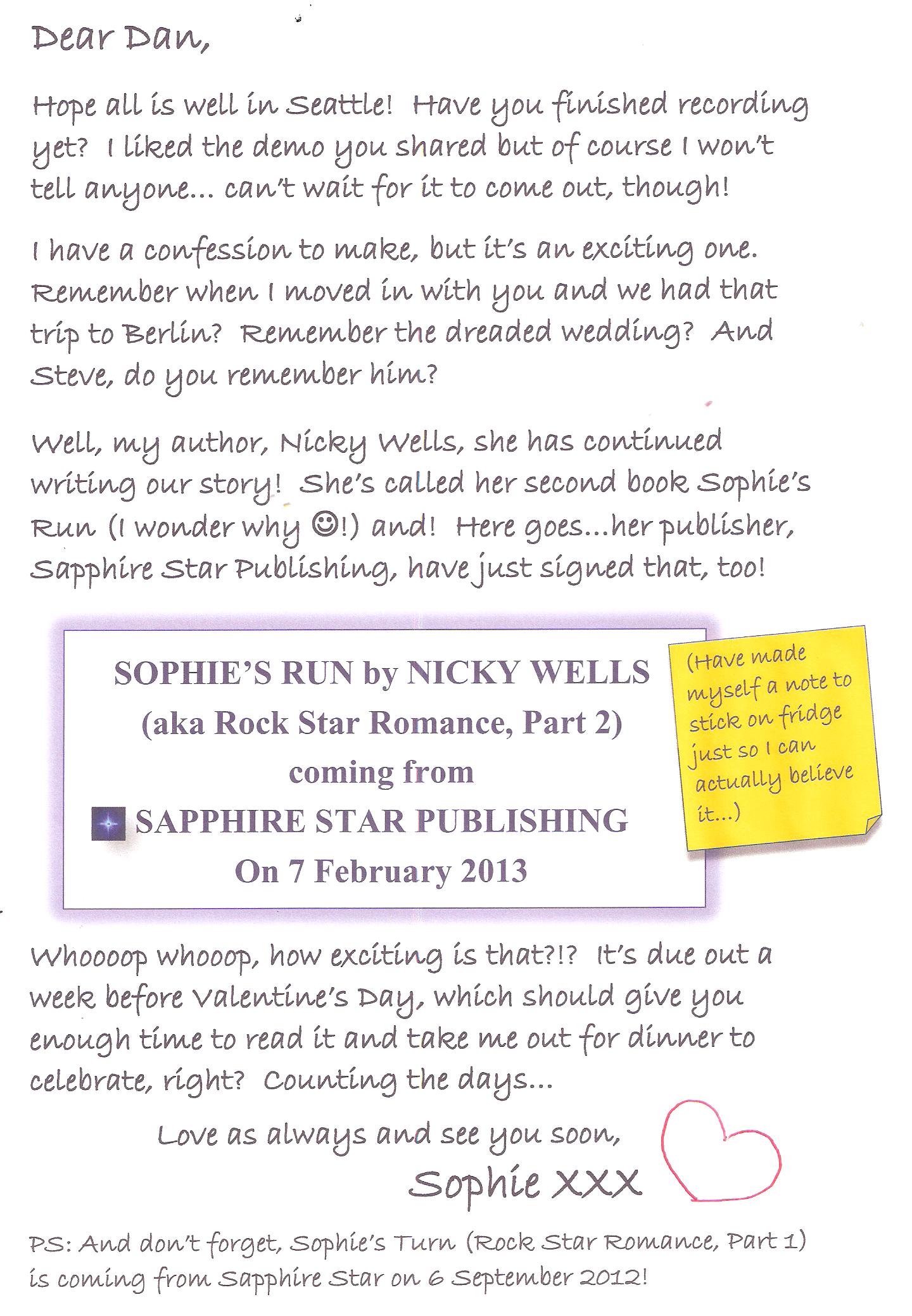 Dear Dan,

Hope all is well in Seattle! Have you finished recording yet? I liked the demo you shared but of course I won't tell anyone... can't wait for it to come out, though!

I have a confession to make, but it's an exciting one. Remember when I moved in with you and we had that trip to Berlin? Remember the dreaded wedding? And Steve, do you remember him?

Well, my author, Nicky Wells, she has continued writing our story! She's called her second book Sophie's Run (I wonder why ☺!) and! Here goes...her publisher, Sapphire Star Publishing, have just signed that, too!

SOPHIE'S RUN by NICKY WELLS
(aka Rock Star Romance, Part 2)
coming from
SAPPHIRE STAR PUBLISHING
On 7 February 2013

(Have made myself a note to stick on fridge just so I can actually believe it...)

Whoooop whooop, how exciting is that?!? It's due out a week before Valentine's Day, which should give you enough time to read it and take me out for dinner to celebrate, right? Counting the days...

Love as always and see you soon,
Sophie XXX

PS: And don't forget, Sophie's Turn (Rock Star Romance, Part 1) is coming from Sapphire Star on 6 September 2012!